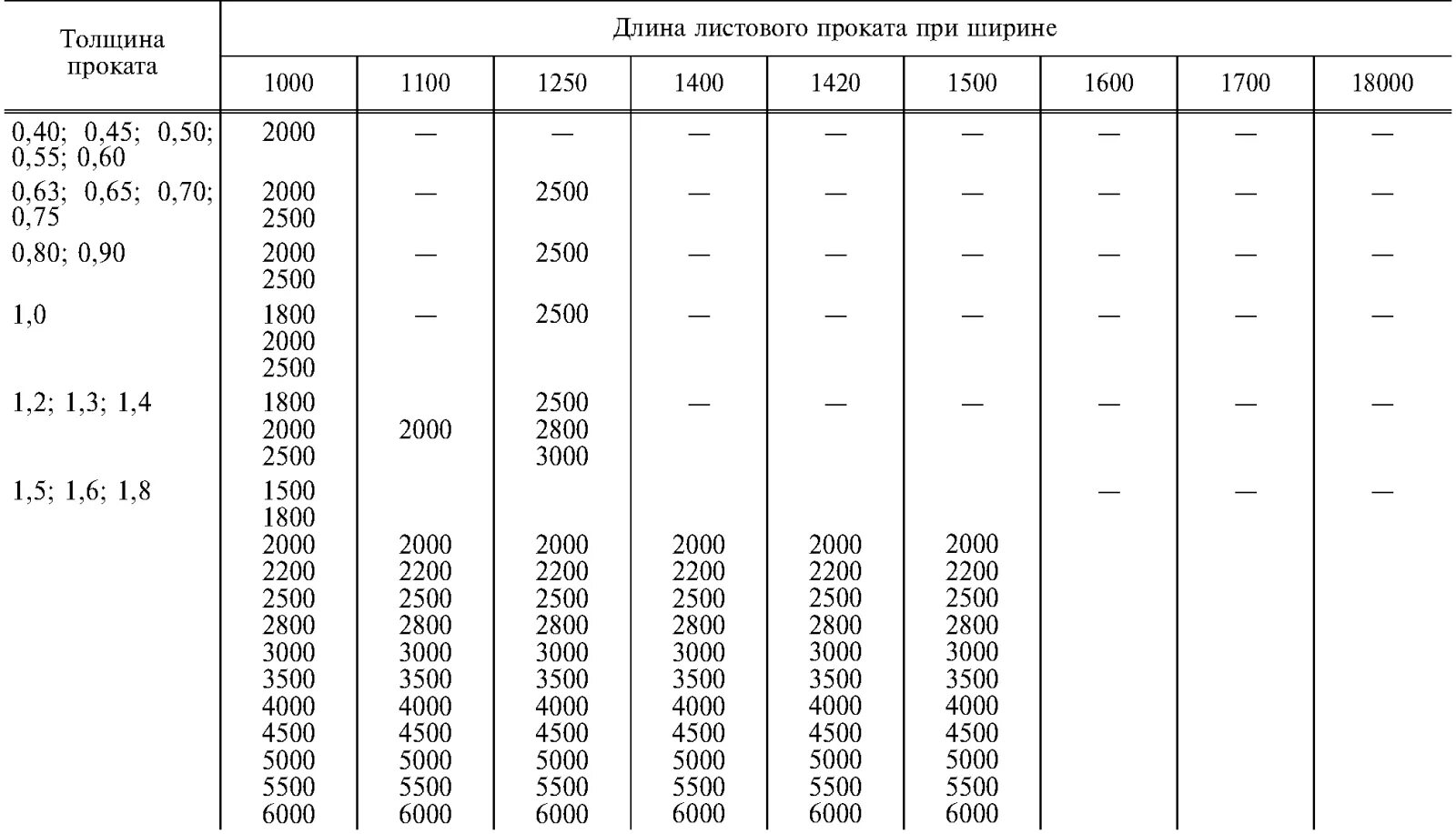 | Толщина проката | Длина листового проката при ширине | | | | | | | | |
|---|---|---|---|---|---|---|---|---|---|
| | 1000 | 1100 | 1250 | 1400 | 1420 | 1500 | 1600 | 1700 | 18000 |
| 0,40; 0,45; 0,50; 0,55; 0,60 | 2000 | — | — | — | — | — | — | — | — |
| 0,63; 0,65; 0,70; 0,75 | 2000 2500 | — | 2500 | — | — | — | — | — | — |
| 0,80; 0,90 | 2000 2500 | — | 2500 | — | — | — | — | — | — |
| 1,0 | 1800 2000 2500 | — | 2500 | — | — | — | — | — | — |
| 1,2; 1,3; 1,4 | 1800 2000 2500 | 2000 | 2500 2800 3000 | — | — | — | — | — | — |
| 1,5; 1,6; 1,8 | 1500 1800 2000 2200 2500 2800 3000 3500 4000 4500 5000 5500 6000 | 2000 2200 2500 2800 3000 3500 4000 4500 5000 5500 6000 | 2000 2200 2500 2800 3000 3500 4000 4500 5000 5500 6000 | 2000 2200 2500 2800 3000 3500 4000 4500 5000 5500 6000 | 2000 2200 2500 2800 3000 3500 4000 4500 5000 5500 6000 | 2000 2200 2500 2800 3000 3500 4000 4500 5000 5500 6000 | — | — | — |